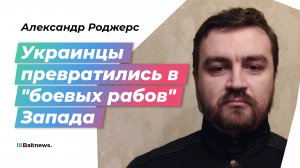 Александр Роджерс

Украинцы превратились в "боевых рабов" Запада

Baltnews.